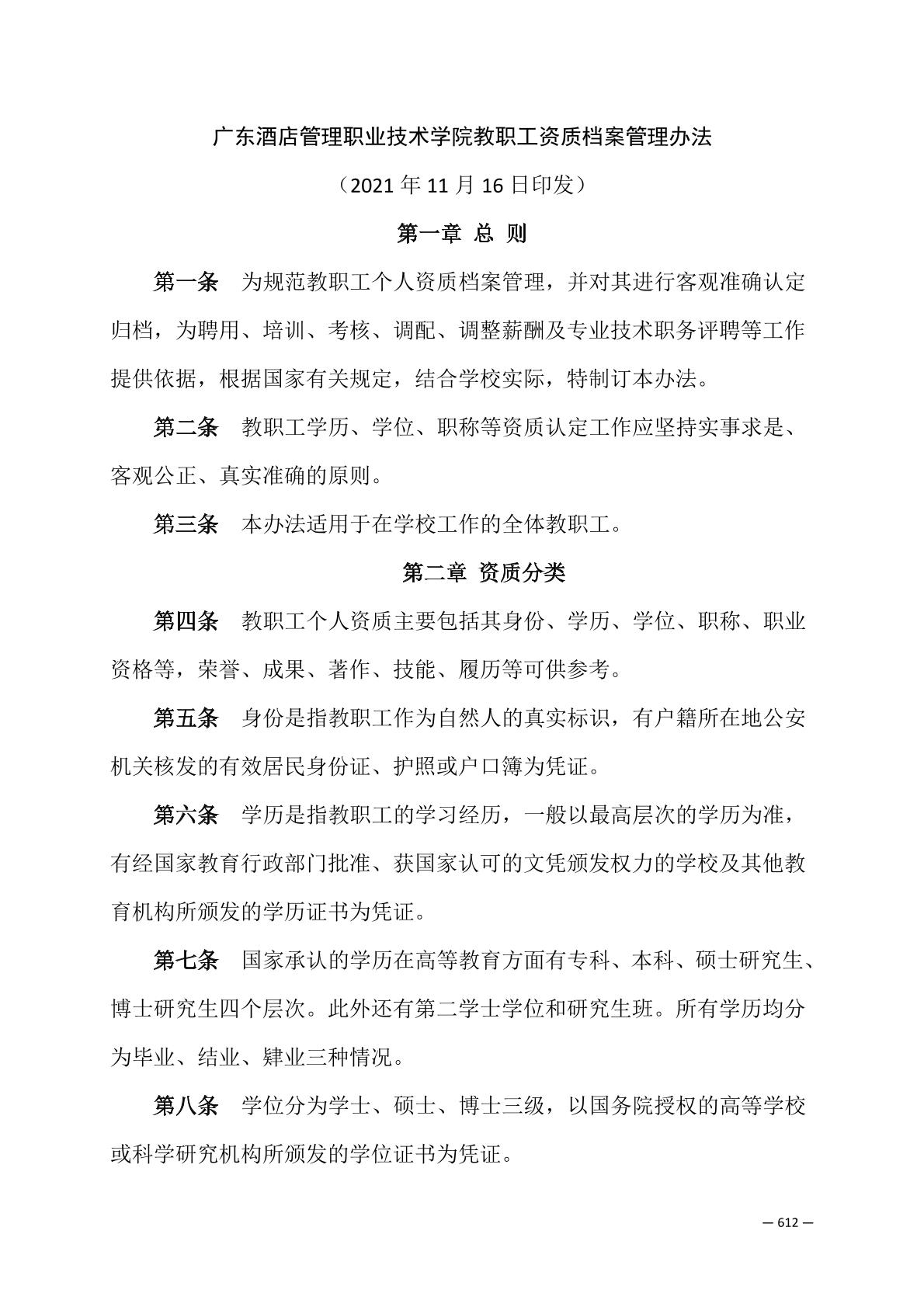 广东酒店管理职业技术学院教职工资质档案管理办法

（2021 年 11 月 16 日印发）

第一章 总 则

第一条 为规范教职工个人资质档案管理，并对其进行客观准确认定归档，为聘用、培训、考核、调配、调整薪酬及专业技术职务评聘等工作提供依据，根据国家有关规定，结合学校实际，特制订本办法。

第二条 教职工学历、学位、职称等资质认定工作应坚持实事求是、客观公正、真实准确的原则。

第三条 本办法适用于在学校工作的全体教职工。

第二章 资质分类

第四条 教职工个人资质主要包括其身份、学历、学位、职称、职业资格等，荣誉、成果、著作、技能、履历等可供参考。

第五条 身份是指教职工作为自然人的真实标识，有户籍所在地公安机关核发的有效居民身份证、护照或户口簿为凭证。

第六条 学历是指教职工的学习经历，一般以最高层次的学历为准，有经国家教育行政部门批准、获国家认可的文凭颁发权力的学校及其他教育机构所颁发的学历证书为凭证。

第七条 国家承认的学历在高等教育方面有专科、本科、硕士研究生、博士研究生四个层次。此外还有第二学士学位和研究生班。所有学历均分为毕业、结业、肄业三种情况。

第八条 学位分为学士、硕士、博士三级，以国务院授权的高等学校或科学研究机构所颁发的学位证书为凭证。

— 612 —